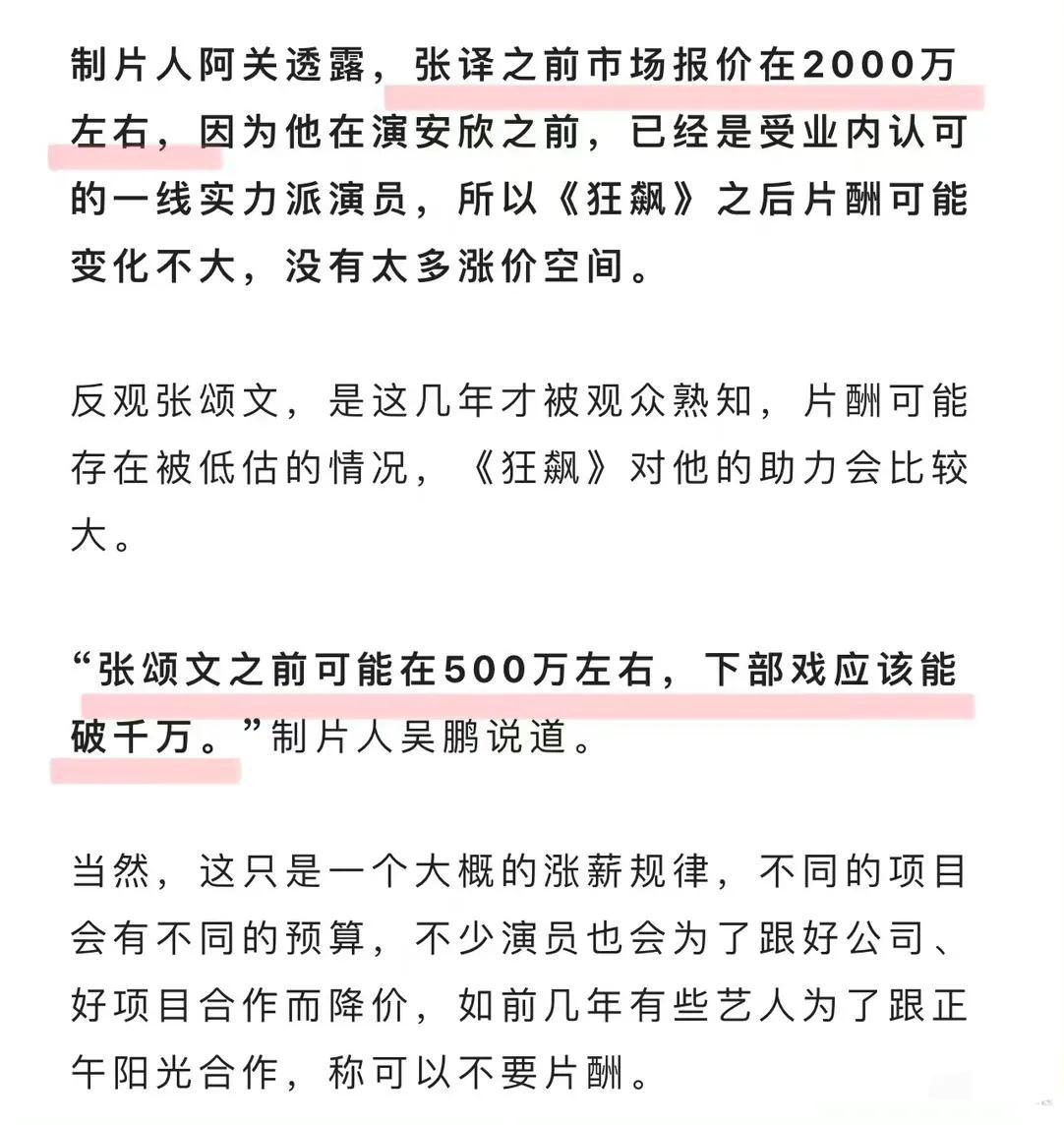 制片人阿关透露，张译之前市场报价在2000万左右，因为他在演安欣之前，已经是受业内认可的一线实力派演员，所以《狂飙》之后片酬可能变化不大，没有太多涨价空间。

反观张颂文，是这几年才被观众熟知，片酬可能存在被低估的情况，《狂飙》对他的助力会比较大。

“张颂文之前可能在500万左右，下部戏应该能破千万。”制片人吴鹏说道。

当然，这只是一个大概的涨薪规律，不同的项目会有不同的预算，不少演员也会为了跟好公司、好项目合作而降价，如前几年有些艺人为了跟正午阳光合作，称可以不要片酬。